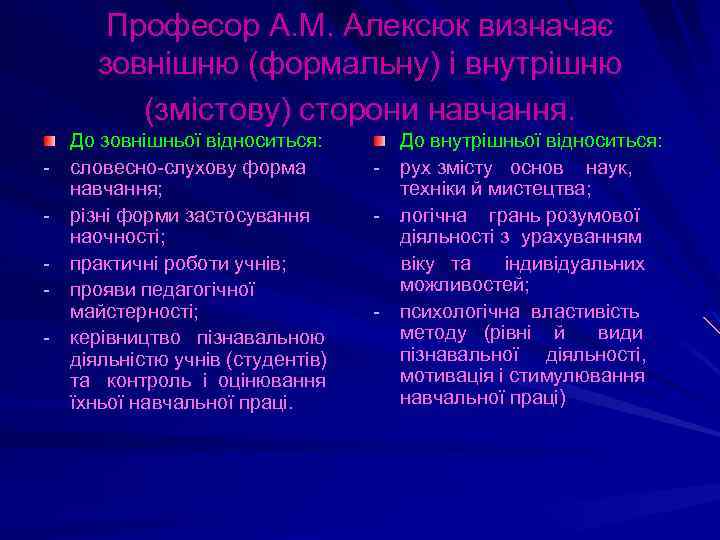 Професор А.М. Алексюк визначає зовнішню (формальну) і внутрішню (змістову) сторони навчання.

До зовнішньої відноситься:
- словесно-слухову форма навчання;
- різні форми застосування наочності;
- практичні роботи учнів;
- прояви педагогічної майстерності;
- керівництво пізнавальною діяльністю учнів (студентів) та контроль і оцінювання їхньої навчальної праці.

До внутрішньої відноситься:
- рух змісту основ наук, техніки й мистецтва;
- логічна грань розумової діяльності з урахуванням віку та індивідуальних можливостей;
- психологічна властивість методу (рівні й види пізнавальної діяльності, мотивація і стимулювання навчальної праці)